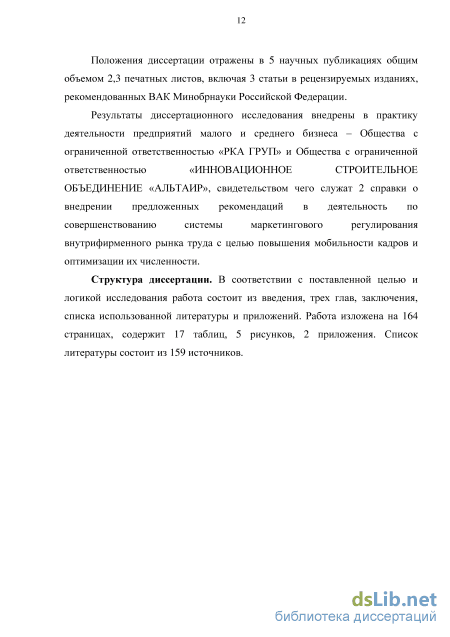 12

Положения диссертации отражены в 5 научных публикациях общим объемом 2,3 печатных листов, включая 3 статьи в рецензируемых изданиях, рекомендованных ВАК Минобрнауки Российской Федерации.

Результаты диссертационного исследования внедрены в практику деятельности предприятий малого и среднего бизнеса – Общества с ограниченной ответственностью «РКА ГРУП» и Общества с ограниченной ответственностью «ИННОВАЦИОННОЕ СТРОИТЕЛЬНОЕ ОБЪЕДИНЕНИЕ «АЛЬТАИР», свидетельством чего служат 2 справки о внедрении предложенных рекомендаций в деятельность по совершенствованию системы маркетингового регулирования внутрифирменного рынка труда с целью повышения мобильности кадров и оптимизации их численности.

Структура диссертации. В соответствии с поставленной целью и логикой исследования работа состоит из введения, трех глав, заключения, списка использованной литературы и приложений. Работа изложена на 164 страницах, содержит 17 таблиц, 5 рисунков, 2 приложения. Список литературы состоит из 159 источников.

dsLib.net
библиотека диссертаций